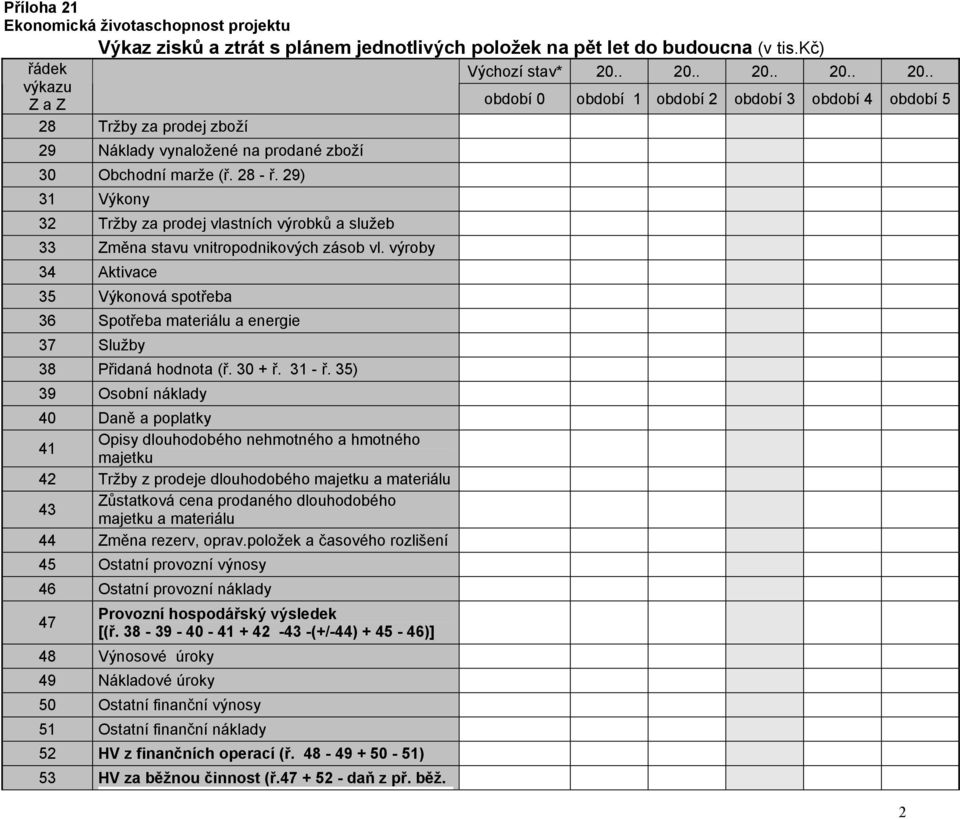 Příloha 21
Ekonomická životaschopnost projektu

Výkaz zisků a ztrát s plánem jednotlivých položek na pět let do budoucna (v tis.Kč)

| řádek výkazu Z a Z | | Výchozí stav* období 0 | 20.. období 1 | 20.. období 2 | 20.. období 3 | 20.. období 4 | 20.. období 5 |
|---|---|---|---|---|---|---|---|
| 28 | Tržby za prodej zboží | | | | | | |
| 29 | Náklady vynaložené na prodané zboží | | | | | | |
| 30 | Obchodní marže (ř. 28 - ř. 29) | | | | | | |
| 31 | Výkony | | | | | | |
| 32 | Tržby za prodej vlastních výrobků a služeb | | | | | | |
| 33 | Změna stavu vnitropodnikových zásob vl. výroby | | | | | | |
| 34 | Aktivace | | | | | | |
| 35 | Výkonová spotřeba | | | | | | |
| 36 | Spotřeba materiálu a energie | | | | | | |
| 37 | Služby | | | | | | |
| 38 | Přidaná hodnota (ř. 30 + ř. 31 - ř. 35) | | | | | | |
| 39 | Osobní náklady | | | | | | |
| 40 | Daně a poplatky | | | | | | |
| 41 | Opisy dlouhodobého nehmotného a hmotného majetku | | | | | | |
| 42 | Tržby z prodeje dlouhodobého majetku a materiálu | | | | | | |
| 43 | Zůstatková cena prodaného dlouhodobého majetku a materiálu | | | | | | |
| 44 | Změna rezerv, oprav.položek a časového rozlišení | | | | | | |
| 45 | Ostatní provozní výnosy | | | | | | |
| 46 | Ostatní provozní náklady | | | | | | |
| 47 | Provozní hospodářský výsledek [(ř. 38 - 39 - 40 - 41 + 42 -43 -(+/-44) + 45 - 46)] | | | | | | |
| 48 | Výnosové úroky | | | | | | |
| 49 | Nákladové úroky | | | | | | |
| 50 | Ostatní finanční výnosy | | | | | | |
| 51 | Ostatní finanční náklady | | | | | | |
| 52 | HV z finančních operací (ř. 48 - 49 + 50 - 51) | | | | | | |
| 53 | HV za běžnou činnost (ř.47 + 52 - daň z př. běž. | | | | | | |

2